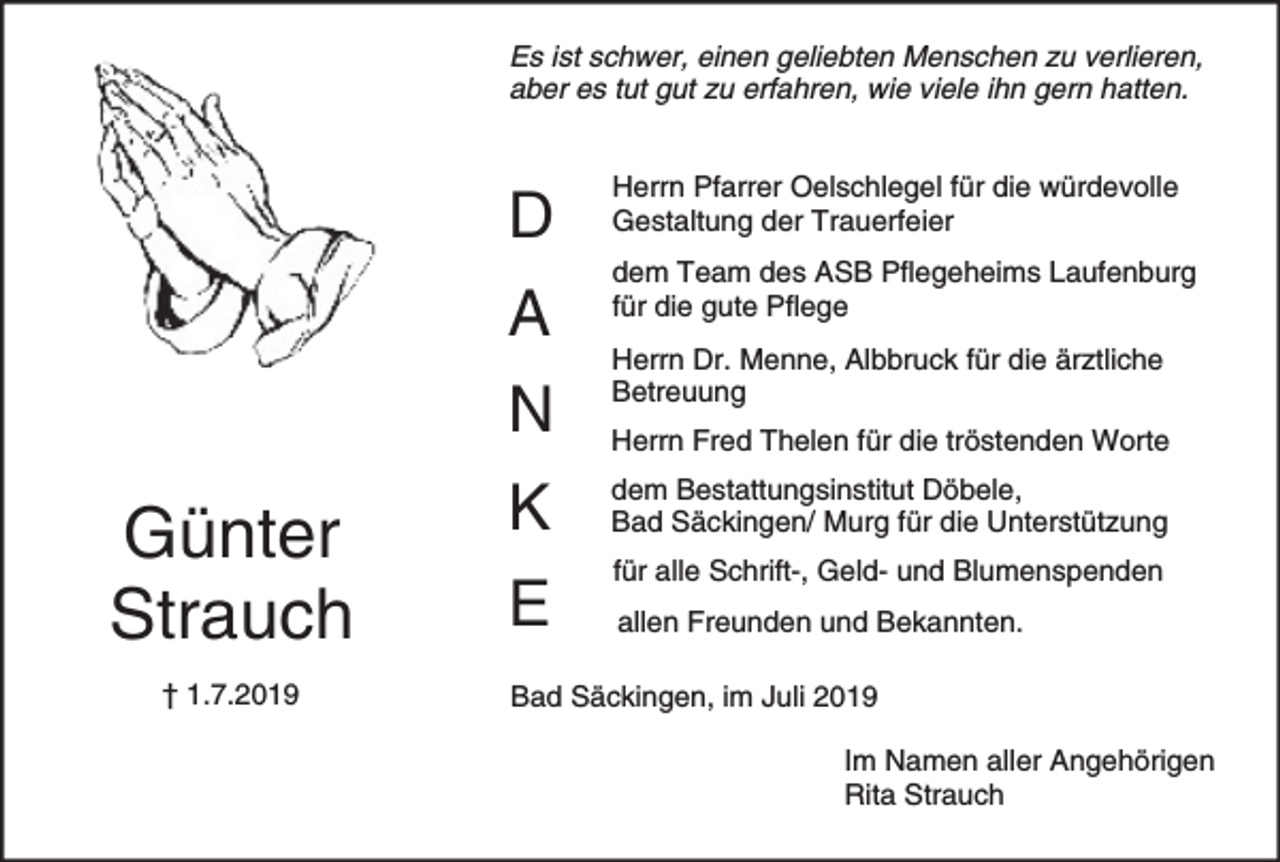 Günter
Strauch

† 1.7.2019

Es ist schwer, einen geliebten Menschen zu verlieren, aber es tut gut zu erfahren, wie viele ihn gern hatten.

D
A
N
K
E

Herrn Pfarrer Oelschlegel für die würdevolle Gestaltung der Trauerfeier

dem Team des ASB Pflegeheims Laufenburg für die gute Pflege

Herrn Dr. Menne, Albbruck für die ärztliche Betreuung

Herrn Fred Thelen für die tröstenden Worte

dem Bestattungsinstitut Döbele, Bad Säckingen/ Murg für die Unterstützung

für alle Schrift-, Geld- und Blumenspenden

allen Freunden und Bekannten.

Bad Säckingen, im Juli 2019

Im Namen aller Angehörigen
Rita Strauch